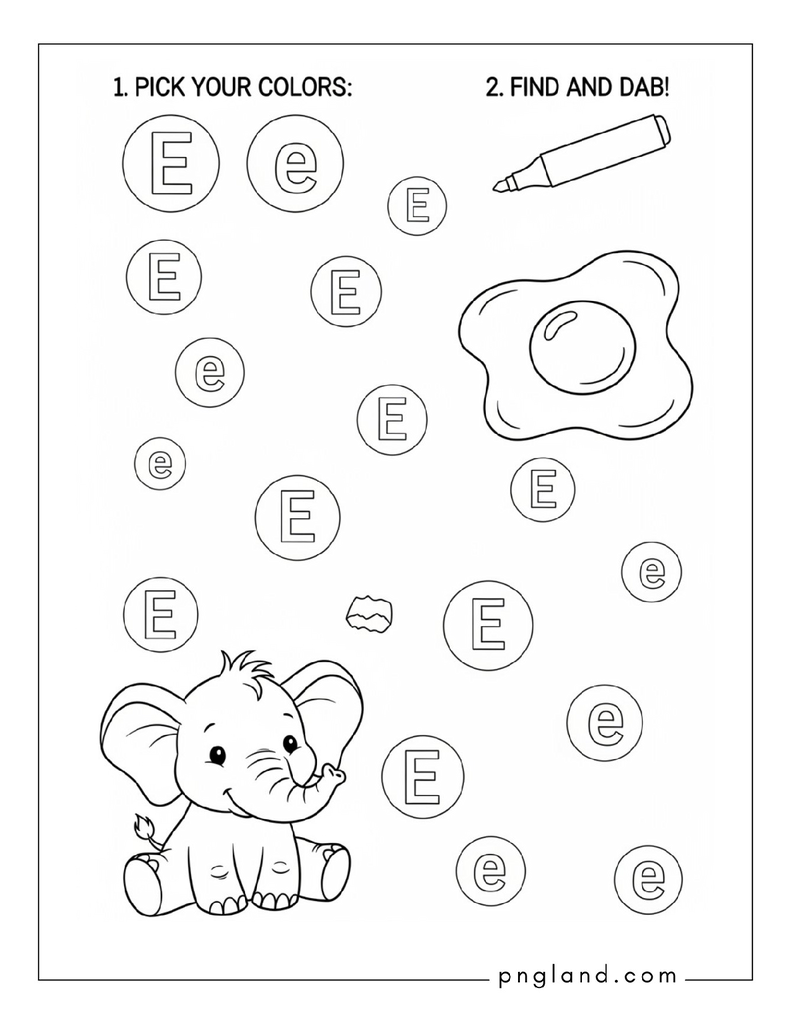 1. PICK YOUR COLORS:

2. FIND AND DAB!

E e

E

E E

e

E

e

E

E

e

E

E

e

E

e e

pngland.com